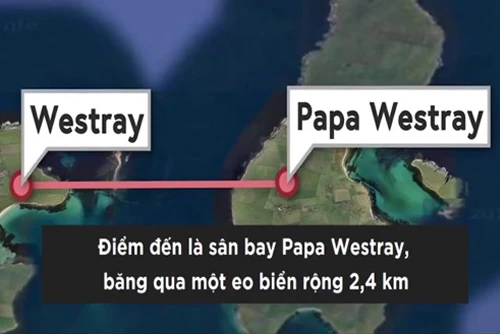 Westray

Papa Westray

Điểm đến là sân bay Papa Westray, băng qua một eo biển rộng 2,4 km